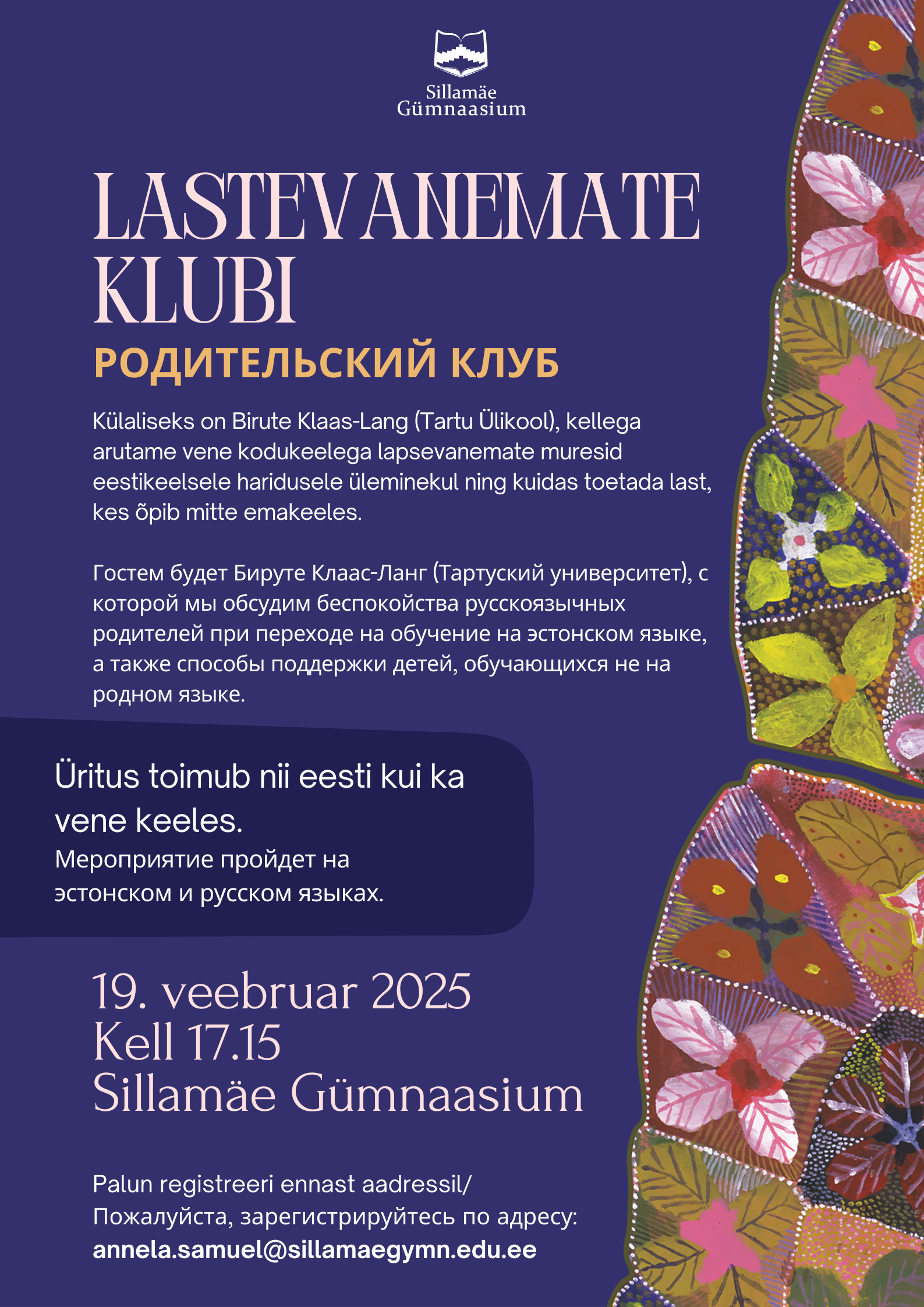 Sillamäe Gümnaasium

LASTEVANEMATE KLUBI
РОДИТЕЛЬСКИЙ КЛУБ

Külaliseks on Birute Klaas-Lang (Tartu Ülikool), kellega arutame vene kodukeelega lapsevanemate muresid eestikeelsele haridusele üleminekul ning kuidas toetada last, kes õpib mitte emakeeles.

Гостем будет Бируте Клаас-Ланг (Тартуский университет), с которой мы обсудим беспокойства русскоязычных родителей при переходе на обучение на эстонском языке, а также способы поддержки детей, обучающихся не на родном языке.

Üritus toimub nii eesti kui ka vene keeles.
Мероприятие пройдет на эстонском и русском языках.

19. veebruar 2025
Kell 17.15
Sillamäe Gümnaasium

Palun registreeri ennast aadressil/
Пожалуйста, зарегистрируйтесь по адресу:
annela.samuel@sillamaegymn.edu.ee